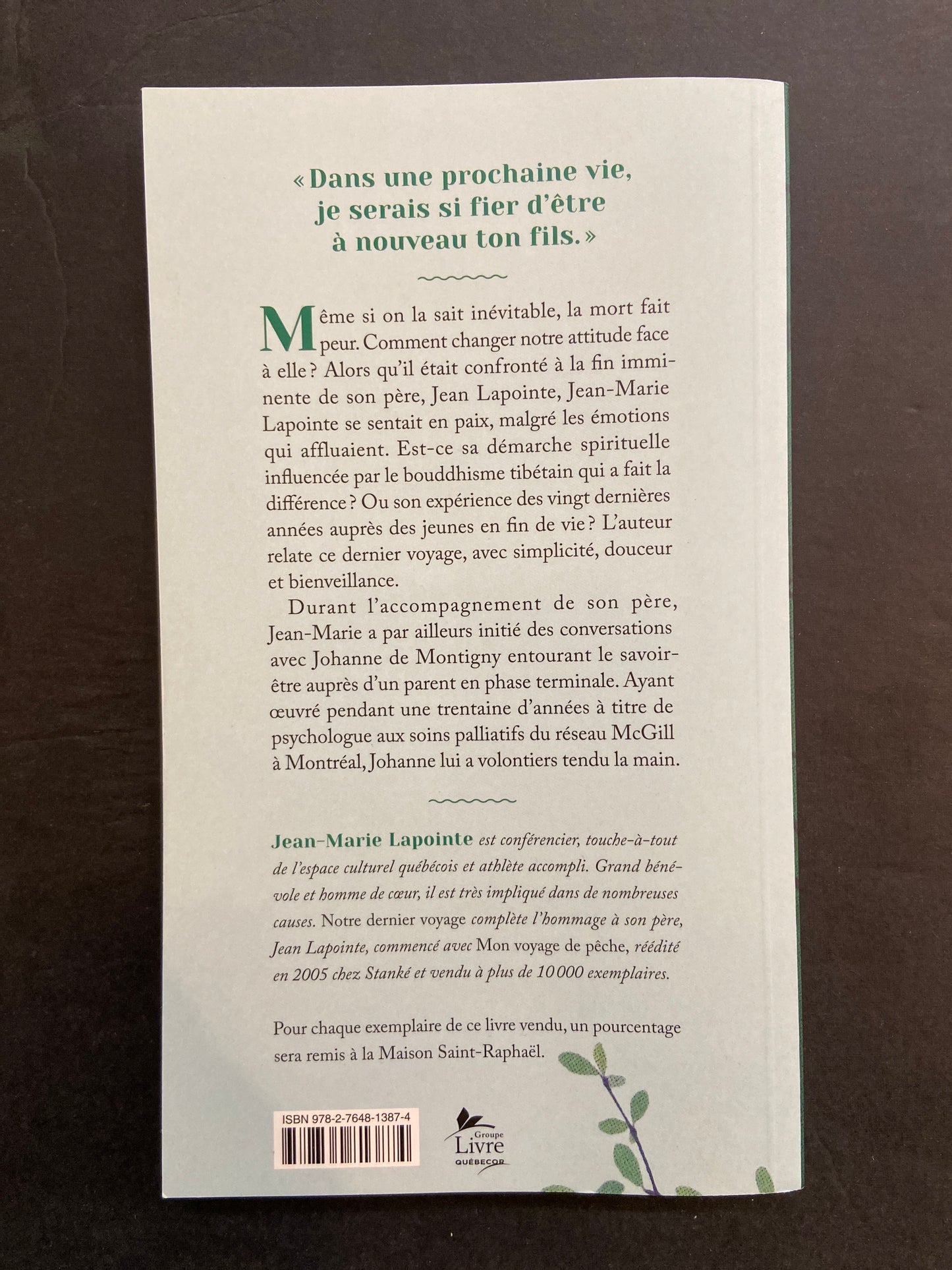 « Dans une prochaine vie, je serais si fier d'être à nouveau ton fils. »

Même si on la sait inévitable, la mort fait peur. Comment changer notre attitude face à elle ? Alors qu'il était confronté à la fin imminente de son père, Jean Lapointe, Jean-Marie Lapointe se sentait en paix, malgré les émotions qui affluaient. Est-ce sa démarche spirituelle influencée par le bouddhisme tibétain qui a fait la différence ? Ou son expérience des vingt dernières années auprès des jeunes en fin de vie ? L'auteur relate ce dernier voyage, avec simplicité, douceur et bienveillance.

Durant l'accompagnement de son père, Jean-Marie a par ailleurs initié des conversations avec Johanne de Montigny entourant le savoir-être auprès d'un parent en phase terminale. Ayant œuvré pendant une trentaine d'années à titre de psychologue aux soins palliatifs du réseau McGill à Montréal, Johanne lui a volontiers tendu la main.

Jean-Marie Lapointe est conférencier, touche-à-tout de l'espace culturel québécois et athlète accompli. Grand bénévole et homme de cœur, il est très impliqué dans de nombreuses causes. Notre dernier voyage complète l'hommage à son père, Jean Lapointe, commencé avec Mon voyage de pêche, réédité en 2005 chez Stanké et vendu à plus de 10 000 exemplaires.

Pour chaque exemplaire de ce livre vendu, un pourcentage sera remis à la Maison Saint-Raphaël.

ISBN 978-2-7648-1387-4

Groupe Livre QUÉBECOR